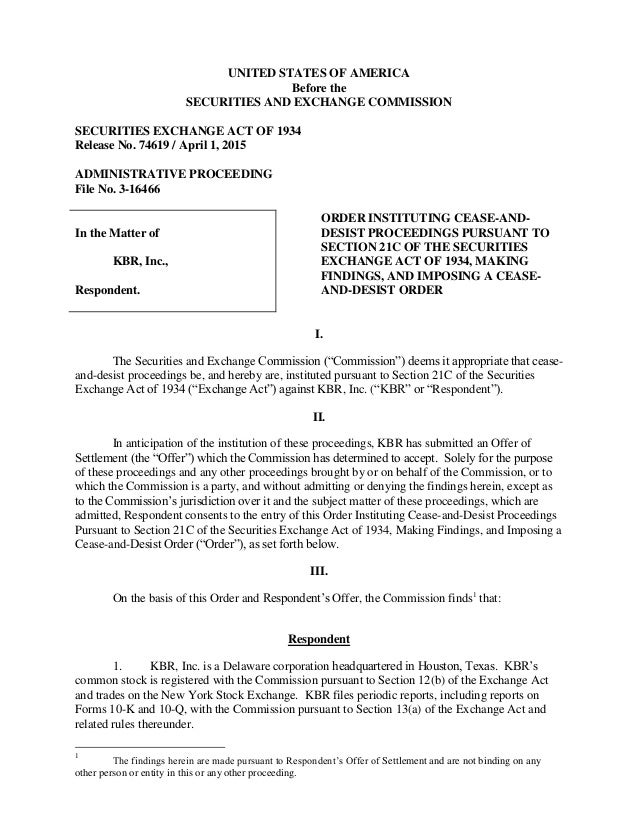 UNITED STATES OF AMERICA
Before the
SECURITIES AND EXCHANGE COMMISSION

SECURITIES EXCHANGE ACT OF 1934
Release No. 74619 / April 1, 2015

ADMINISTRATIVE PROCEEDING
File No. 3-16466

In the Matter of

KBR, Inc.,

Respondent.

ORDER INSTITUTING CEASE-AND-DESIST PROCEEDINGS PURSUANT TO SECTION 21C OF THE SECURITIES EXCHANGE ACT OF 1934, MAKING FINDINGS, AND IMPOSING A CEASE-AND-DESIST ORDER

I.

The Securities and Exchange Commission ("Commission") deems it appropriate that cease-and-desist proceedings be, and hereby are, instituted pursuant to Section 21C of the Securities Exchange Act of 1934 ("Exchange Act") against KBR, Inc. ("KBR" or "Respondent").

II.

In anticipation of the institution of these proceedings, KBR has submitted an Offer of Settlement (the "Offer") which the Commission has determined to accept. Solely for the purpose of these proceedings and any other proceedings brought by or on behalf of the Commission, or to which the Commission is a party, and without admitting or denying the findings herein, except as to the Commission's jurisdiction over it and the subject matter of these proceedings, which are admitted, Respondent consents to the entry of this Order Instituting Cease-and-Desist Proceedings Pursuant to Section 21C of the Securities Exchange Act of 1934, Making Findings, and Imposing a Cease-and-Desist Order ("Order"), as set forth below.

III.

On the basis of this Order and Respondent's Offer, the Commission finds$^1$ that:

Respondent

1. KBR, Inc. is a Delaware corporation headquartered in Houston, Texas. KBR's common stock is registered with the Commission pursuant to Section 12(b) of the Exchange Act and trades on the New York Stock Exchange. KBR files periodic reports, including reports on Forms 10-K and 10-Q, with the Commission pursuant to Section 13(a) of the Exchange Act and related rules thereunder.

$^1$ The findings herein are made pursuant to Respondent's Offer of Settlement and are not binding on any other person or entity in this or any other proceeding.